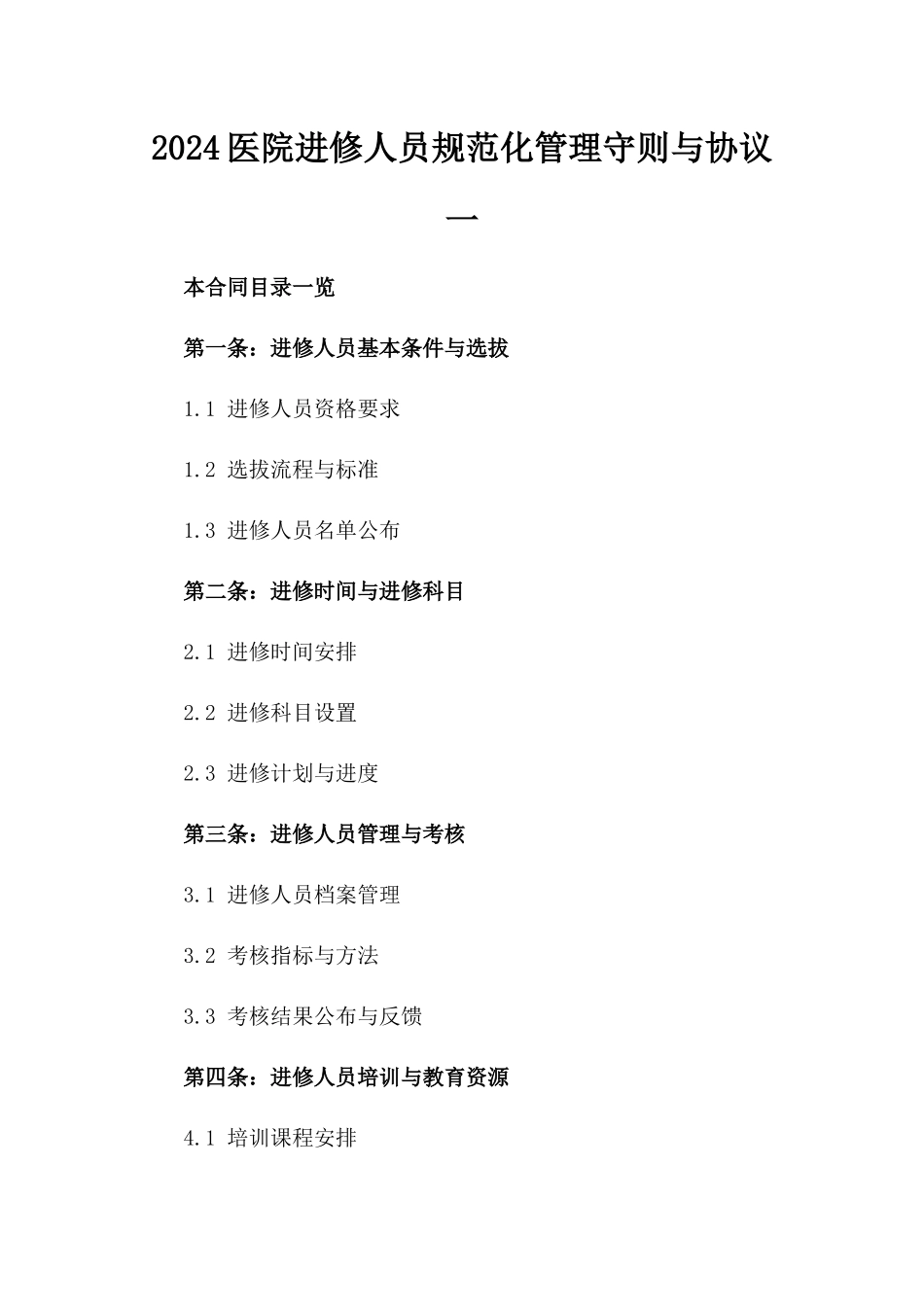 2024医院进修人员规范化管理守则与协议一

本合同目录一览

第一条：进修人员基本条件与选拔

1.1 进修人员资格要求

1.2 选拔流程与标准

1.3 进修人员名单公布

第二条：进修时间与进修科目

2.1 进修时间安排

2.2 进修科目设置

2.3 进修计划与进度

第三条：进修人员管理与考核

3.1 进修人员档案管理

3.2 考核指标与方法

3.3 考核结果公布与反馈

第四条：进修人员培训与教育资源

4.1 培训课程安排